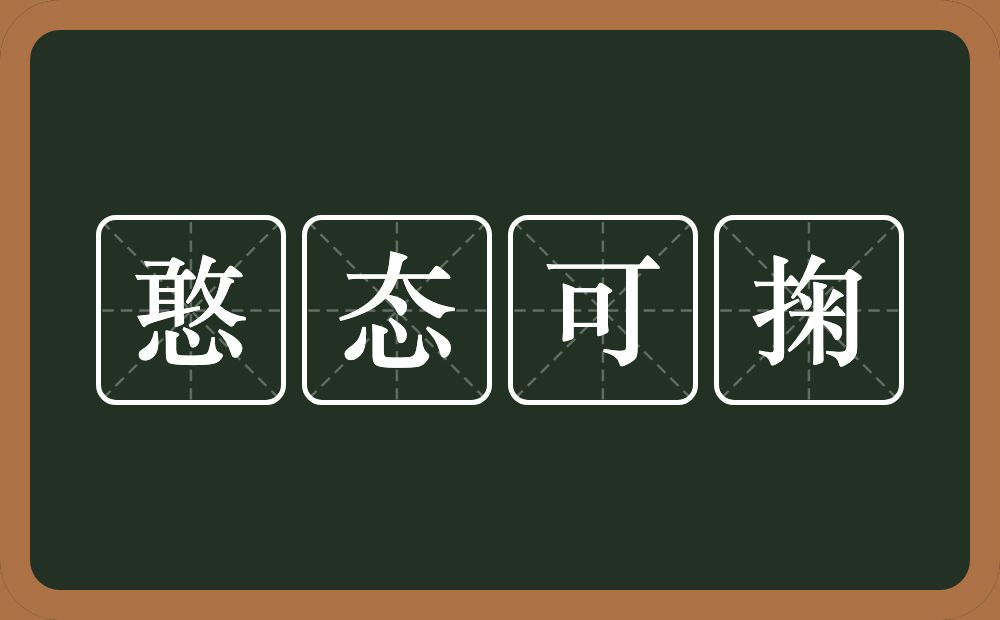 憨态可掬